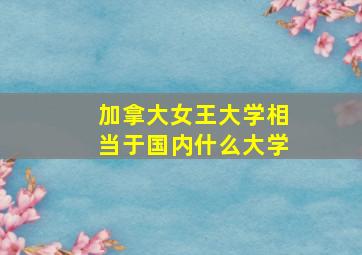 加拿大女王大学相当于国内什么大学